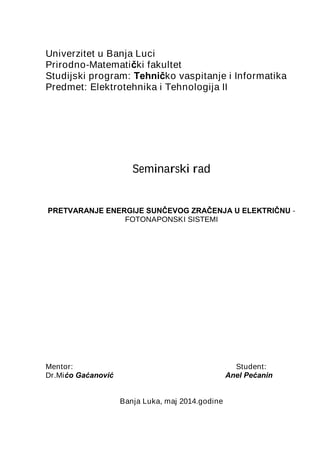 Univerzitet u Banja Luci
Prirodno-Matematički fakultet
Studijski program: Tehničko vaspitanje i Informatika
Predmet: Elektrotehnika i Tehnologija II

Seminarski rad

PRETVARANJE ENERGIJE SUNČEVOG ZRAČENJA U ELEKTRIČNU - FOTONAPONSKI SISTEMI

Mentor:
Dr.Mićo Gaćanović

Student:
Anel Pećanin

Banja Luka, maj 2014.godine